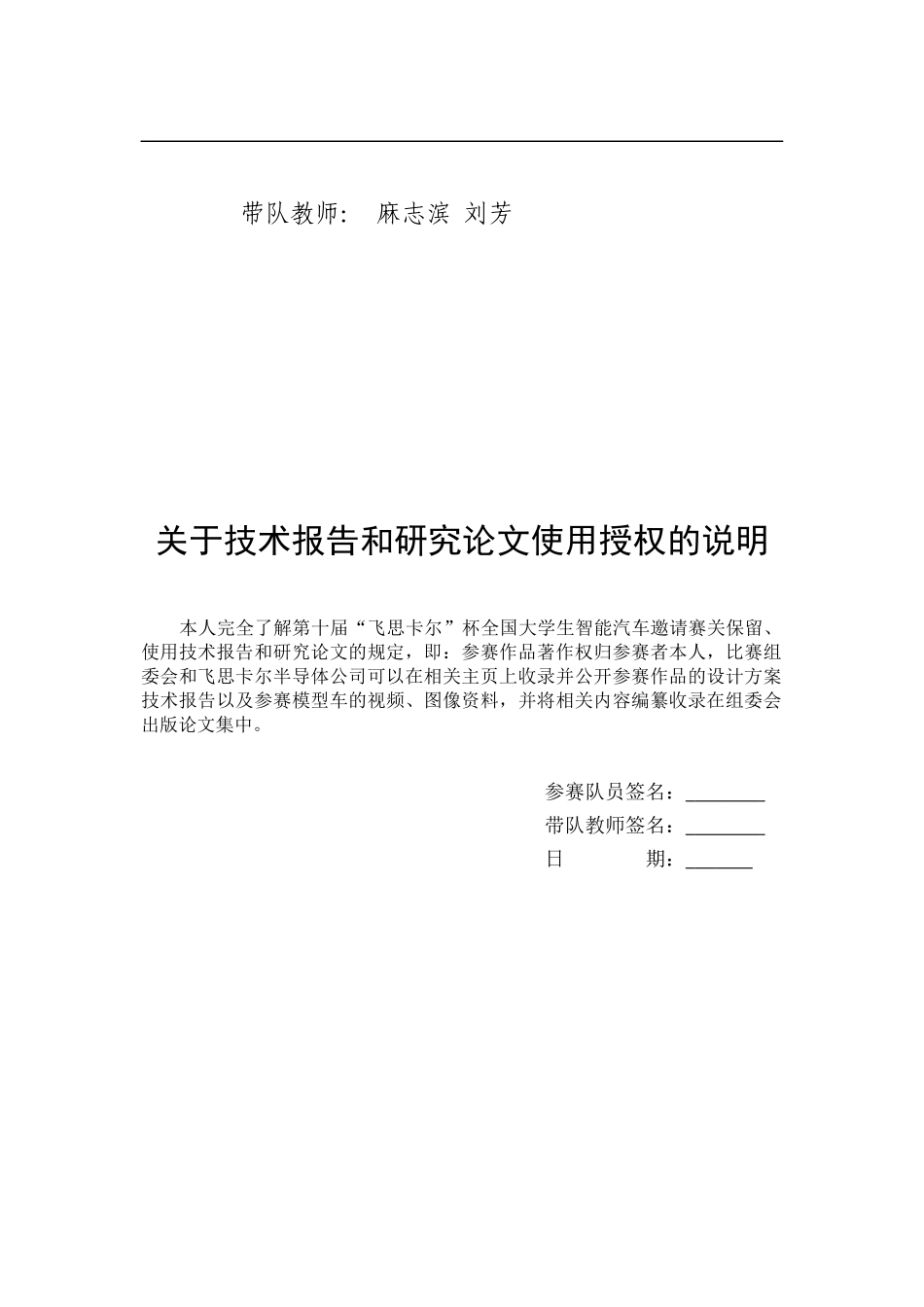 带队教师： 麻志滨 刘芳

关于技术报告和研究论文使用授权的说明

本人完全了解第十届“飞思卡尔”杯全国大学生智能汽车邀请赛关保留、使用技术报告和研究论文的规定，即：参赛作品著作权归参赛者本人，比赛组委会和飞思卡尔半导体公司可以在相关主页上收录并公开参赛作品的设计方案技术报告以及参赛模型车的视频、图像资料，并将相关内容编纂收录在组委会出版论文集中。

参赛队员签名：________

带队教师签名：________

日 期：_______